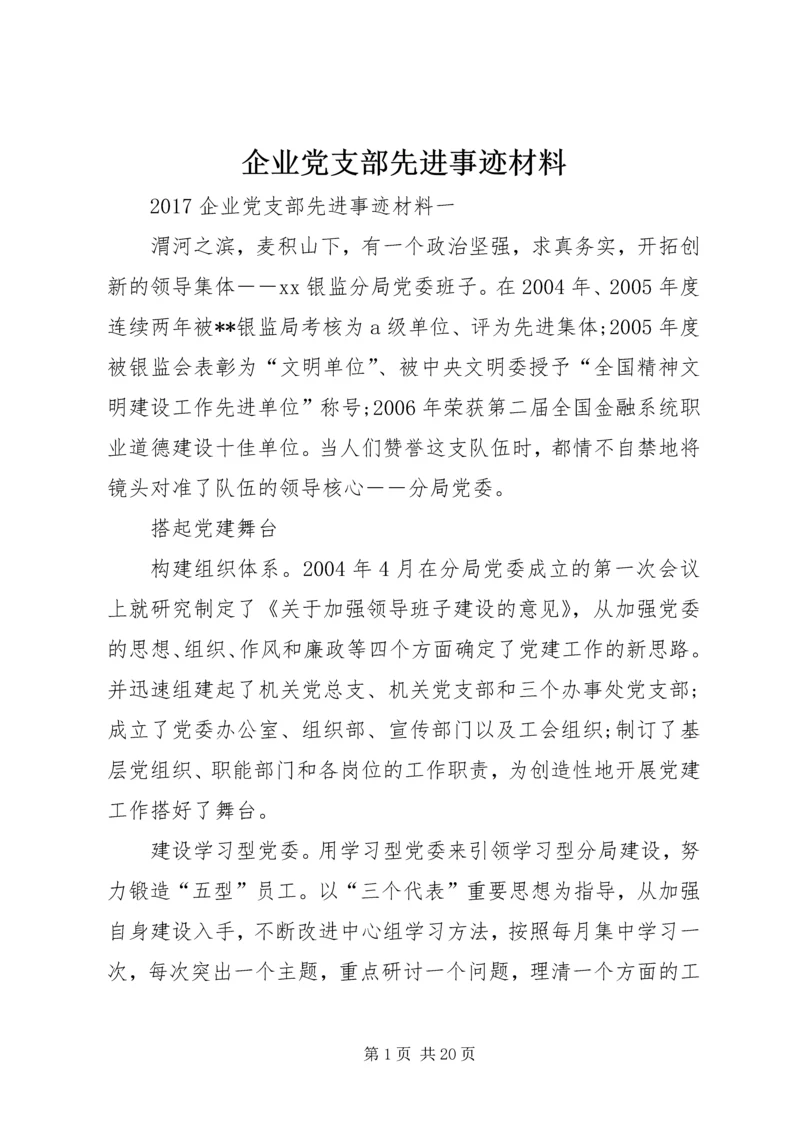 企业党支部先进事迹材料

2017 企业党支部先进事迹材料一

渭河之滨，麦积山下，有一个政治坚强，求真务实，开拓创新的领导集体——xx 银监分局党委班子。在 2004 年、2005 年度连续两年被**银监局考核为 a 级单位、评为先进集体;2005 年度被银监会表彰为“文明单位”、被中央文明委授予“全国精神文明建设工作先进单位”称号;2006 年荣获第二届全国金融系统职业道德建设十佳单位。当人们赞誉这支队伍时，都情不自禁地将镜头对准了队伍的领导核心——分局党委。

搭起党建舞台

构建组织体系。2004 年 4 月在分局党委成立的第一次会议上就研究制定了《关于加强领导班子建设的意见》，从加强党委的思想、组织、作风和廉政等四个方面确定了党建工作的新思路。并迅速组建起了机关党总支、机关党支部和三个办事处党支部;成立了党委办公室、组织部、宣传部门以及工会组织;制订了基层党组织、职能部门和各岗位的工作职责，为创造性地开展党建工作搭好了舞台。

建设学习型党委。用学习型党委来引领学习型分局建设，努力锻造“五型”员工。以“三个代表”重要思想为指导，从加强自身建设入手，不断改进中心组学习方法，按照每月集中学习一次，每次突出一个主题，重点研讨一个问题，理清一个方面的工

第 1 页 共 20 页